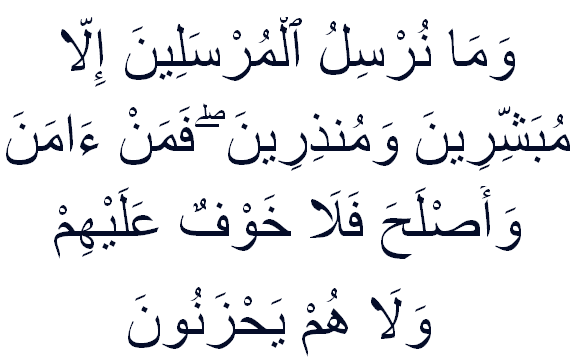 وَمَا نُرْسِلُ ٱلْمُرْسَلِينَ إِلَّا مُبَشِّرِينَ وَمُنذِرِينَ ۖ فَمَنْ ءَامَنَ وَأَصْلَحَ فَلَا خَوْفٌ عَلَيْهِمْ وَلَا هُمْ يَحْزَنُونَ